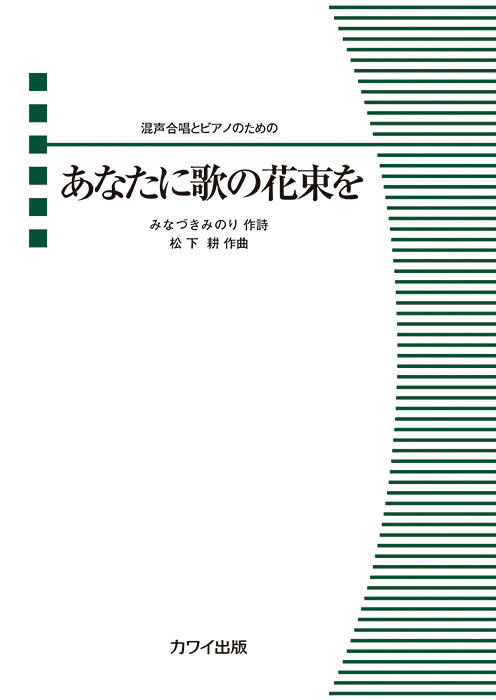 混声合唱とピアノのための

あなたに歌の花束を

みなづきみのり 作詩
松下 耕 作曲

カワイ出版